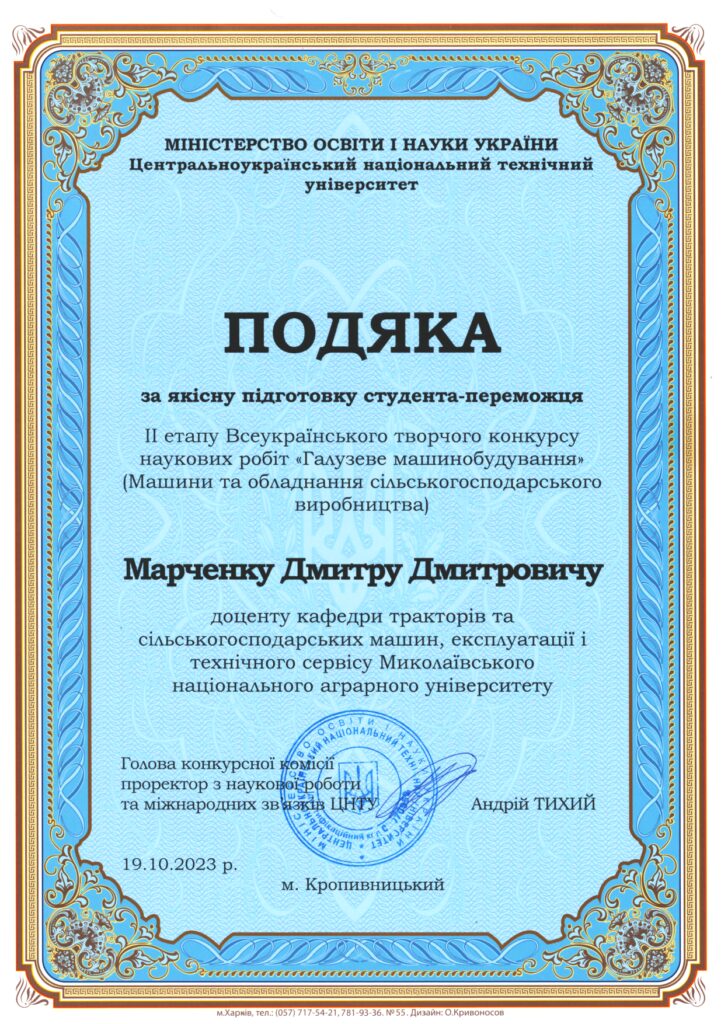 МІНІСТЕРСТВО ОСВІТИ І НАУКИ УКРАЇНИ
Центральноукраїнський національний технічний університет

ПОДЯКА

за якісну підготовку студента-переможця

ІІ етапу Всеукраїнського творчого конкурсу наукових робіт «Галузеве машинобудування» (Машини та обладнання сільськогосподарського виробництва)

Марченку Дмитру Дмитровичу

доценту кафедри тракторів та сільськогосподарських машин, експлуатації і технічного сервісу Миколаївського національного аграрного університету

Голова конкурсної комісії
проректор з наукової роботи
та міжнародних зв'язків ЦНТУ

Андрій ТИХИЙ

МІНІСТЕРСТВО ОСВІТИ І НАУКИ УКРАЇНИ ЦЕНТРАЛЬНОУКРАЇНСЬКИЙ НАЦІОНАЛЬНИЙ ТЕХНІЧНИЙ УНІВЕРСИТЕТ

19.10.2023 р.

м. Кропивницький

м.Харків, тел.: (057) 717-54-21, 781-93-36. №55. Дизайн: О.Кривоносов